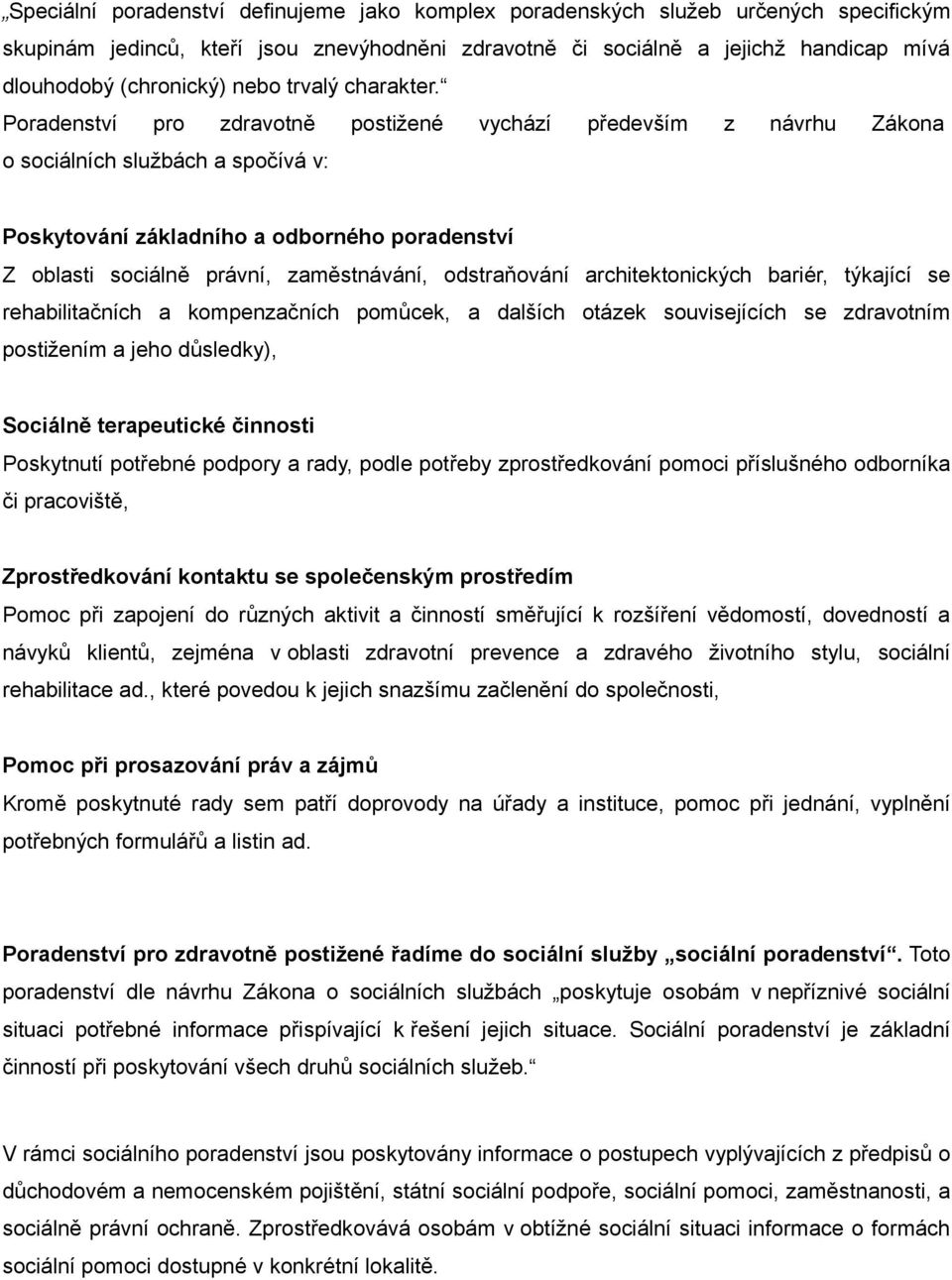 „Speciální poradenství definujeme jako komplex poradenských služeb určených specifickým skupinám jedinců, kteří jsou znevýhodněni zdravotně či sociálně a jejichž handicap mívá dlouhodobý (chronický) nebo trvalý charakter.“ Poradenství pro zdravotně postižené vychází především z návrhu Zákona o sociálních službách a spočívá v:

Poskytování základního a odborného poradenství
Z oblasti sociálně právní, zaměstnávání, odstraňování architektonických bariér, týkající se rehabilitačních a kompenzačních pomůcek, a dalších otázek souvisejících se zdravotním postižením a jeho důsledky),

Sociálně terapeutické činnosti
Poskytnutí potřebné podpory a rady, podle potřeby zprostředkování pomoci příslušného odborníka či pracoviště,

Zprostředkování kontaktu se společenským prostředím
Pomoc při zapojení do různých aktivit a činností směřující k rozšíření vědomostí, dovedností a návyků klientů, zejména v oblasti zdravotní prevence a zdravého životního stylu, sociální rehabilitace ad., které povedou k jejich snazšímu začlenění do společnosti,

Pomoc při prosazování práv a zájmů
Kromě poskytnuté rady sem patří doprovody na úřady a instituce, pomoc při jednání, vyplnění potřebných formulářů a listin ad.

Poradenství pro zdravotně postižené řadíme do sociální služby „sociální poradenství“. Toto poradenství dle návrhu Zákona o sociálních službách „poskytuje osobám v nepříznivé sociální situaci potřebné informace přispívající k řešení jejich situace. Sociální poradenství je základní činností při poskytování všech druhů sociálních služeb.“

V rámci sociálního poradenství jsou poskytovány informace o postupech vyplývajících z předpisů o důchodovém a nemocenském pojištění, státní sociální podpoře, sociální pomoci, zaměstnanosti, a sociálně právní ochraně. Zprostředkovává osobám v obtížné sociální situaci informace o formách sociální pomoci dostupné v konkrétní lokalitě.